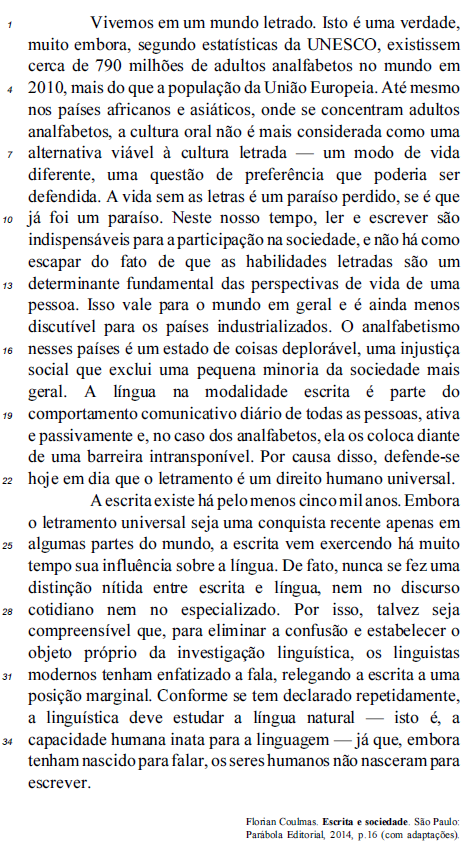 1 Vivemos em um mundo letrado. Isto é uma verdade, muito embora, segundo estatísticas da UNESCO, existissem cerca de 790 milhões de adultos analfabetos no mundo em 4 2010, mais do que a população da União Europeia. Até mesmo nos países africanos e asiáticos, onde se concentram adultos analfabetos, a cultura oral não é mais considerada como uma 7 alternativa viável à cultura letrada — um modo de vida diferente, uma questão de preferência que poderia ser defendida. A vida sem as letras é um paraíso perdido, se é que 10 já foi um paraíso. Neste nosso tempo, ler e escrever são indispensáveis para a participação na sociedade, e não há como escapar do fato de que as habilidades letradas são um 13 determinante fundamental das perspectivas de vida de uma pessoa. Isso vale para o mundo em geral e é ainda menos discutível para os países industrializados. O analfabetismo 16 nesses países é um estado de coisas deplorável, uma injustiça social que exclui uma pequena minoria da sociedade mais geral. A língua na modalidade escrita é parte do 19 comportamento comunicativo diário de todas as pessoas, ativa e passivamente e, no caso dos analfabetos, ela os coloca diante de uma barreira intransponível. Por causa disso, defende-se 22 hoje em dia que o letramento é um direito humano universal.

A escrita existe há pelo menos cinco mil anos. Embora o letramento universal seja uma conquista recente apenas em 25 algumas partes do mundo, a escrita vem exercendo há muito tempo sua influência sobre a língua. De fato, nunca se fez uma distinção nítida entre escrita e língua, nem no discurso 28 cotidiano nem no especializado. Por isso, talvez seja compreensível que, para eliminar a confusão e estabelecer o objeto próprio da investigação linguística, os linguistas 31 modernos tenham enfatizado a fala, relegando a escrita a uma posição marginal. Conforme se tem declarado repetidamente, a linguística deve estudar a língua natural — isto é, a 34 capacidade humana inata para a linguagem — já que, embora tenham nascido para falar, os seres humanos não nasceram para escrever.

Florian Coulmas. Escrita e sociedade. São Paulo: Parábola Editorial, 2014, p.16 (com adaptações).